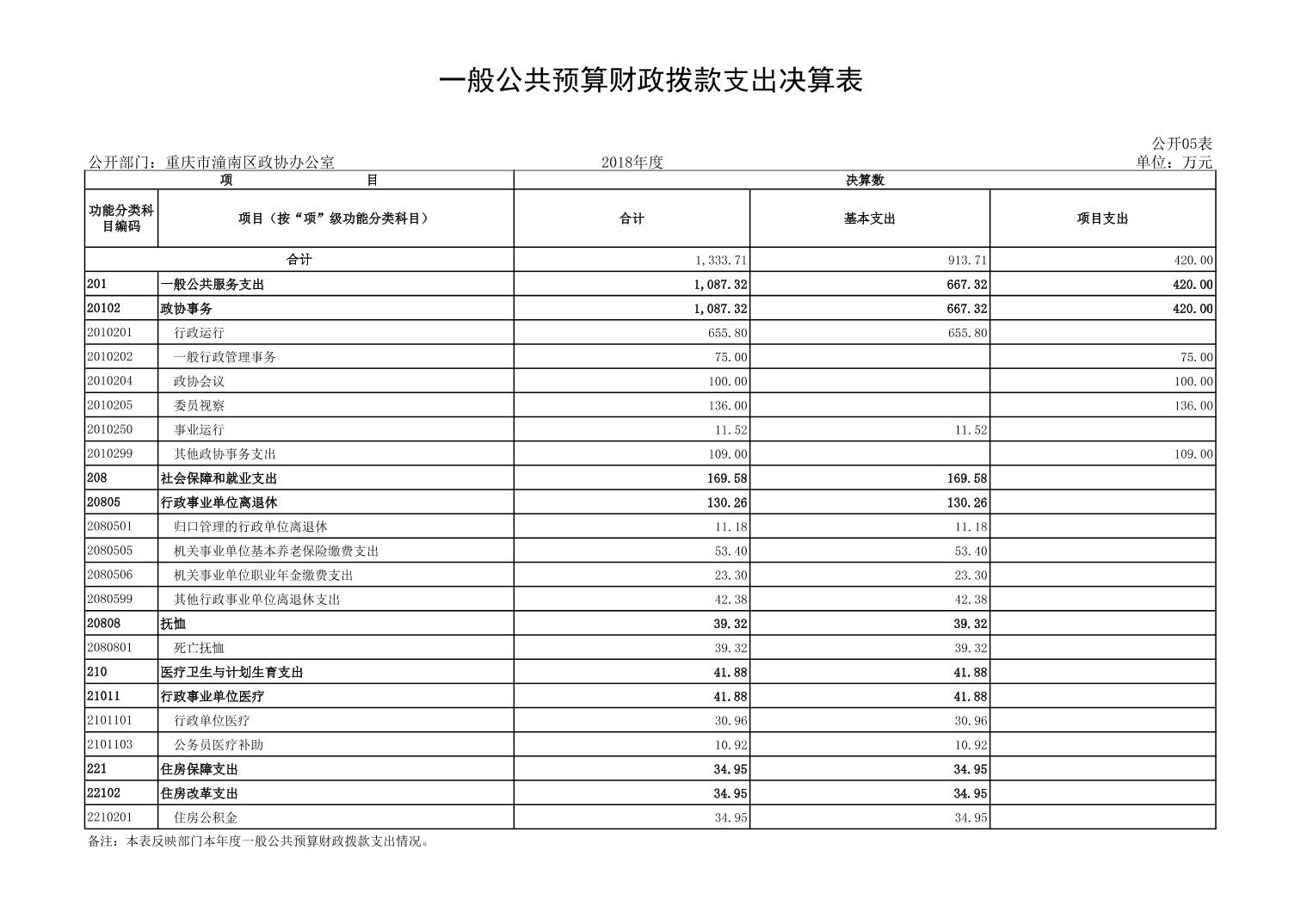 一般公共预算财政拨款支出决算表

公开05表

公开部门：重庆市潼南区政协办公室

2018年度

单位：万元

| 项 目 | | 决算数 | | |
|---|---|---|---|---|
| 功能分类科目编码 | 项目（按“项”级功能分类科目） | 合计 | 基本支出 | 项目支出 |
| 合计 | | 1,333.71 | 913.71 | 420.00 |
| 201 | 一般公共服务支出 | 1,087.32 | 667.32 | 420.00 |
| 20102 | 政协事务 | 1,087.32 | 667.32 | 420.00 |
| 2010201 | 行政运行 | 655.80 | 655.80 | |
| 2010202 | 一般行政管理事务 | 75.00 | | 75.00 |
| 2010204 | 政协会议 | 100.00 | | 100.00 |
| 2010205 | 委员视察 | 136.00 | | 136.00 |
| 2010250 | 事业运行 | 11.52 | 11.52 | |
| 2010299 | 其他政协事务支出 | 109.00 | | 109.00 |
| 208 | 社会保障和就业支出 | 169.58 | 169.58 | |
| 20805 | 行政事业单位离退休 | 130.26 | 130.26 | |
| 2080501 | 归口管理的行政单位离退休 | 11.18 | 11.18 | |
| 2080505 | 机关事业单位基本养老保险缴费支出 | 53.40 | 53.40 | |
| 2080506 | 机关事业单位职业年金缴费支出 | 23.30 | 23.30 | |
| 2080599 | 其他行政事业单位离退休支出 | 42.38 | 42.38 | |
| 20808 | 抚恤 | 39.32 | 39.32 | |
| 2080801 | 死亡抚恤 | 39.32 | 39.32 | |
| 210 | 医疗卫生与计划生育支出 | 41.88 | 41.88 | |
| 21011 | 行政事业单位医疗 | 41.88 | 41.88 | |
| 2101101 | 行政单位医疗 | 30.96 | 30.96 | |
| 2101103 | 公务员医疗补助 | 10.92 | 10.92 | |
| 221 | 住房保障支出 | 34.95 | 34.95 | |
| 22102 | 住房改革支出 | 34.95 | 34.95 | |
| 2210201 | 住房公积金 | 34.95 | 34.95 | |

备注：本表反映部门本年度一般公共预算财政拨款支出情况。